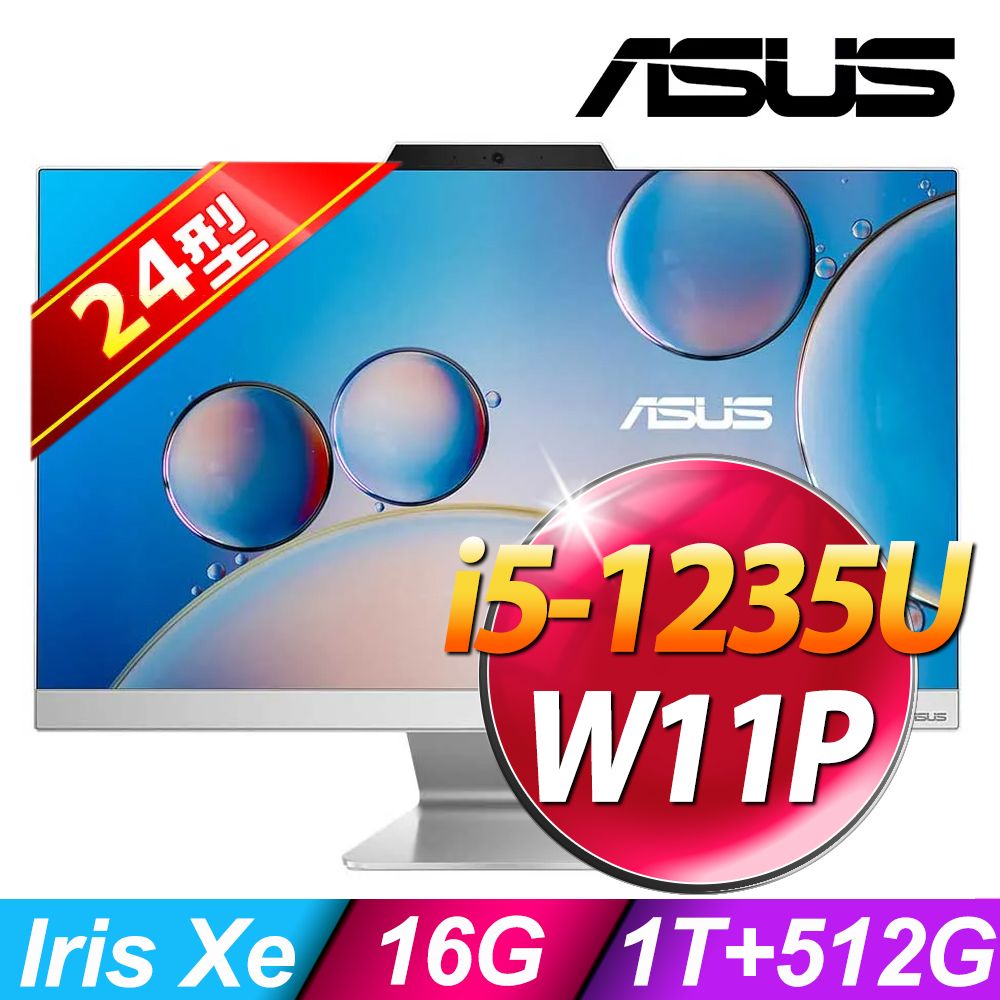 ASUS

24型

ASUS

i5-1235U
W11P

ASUS

Iris Xe
16G
1T+512G